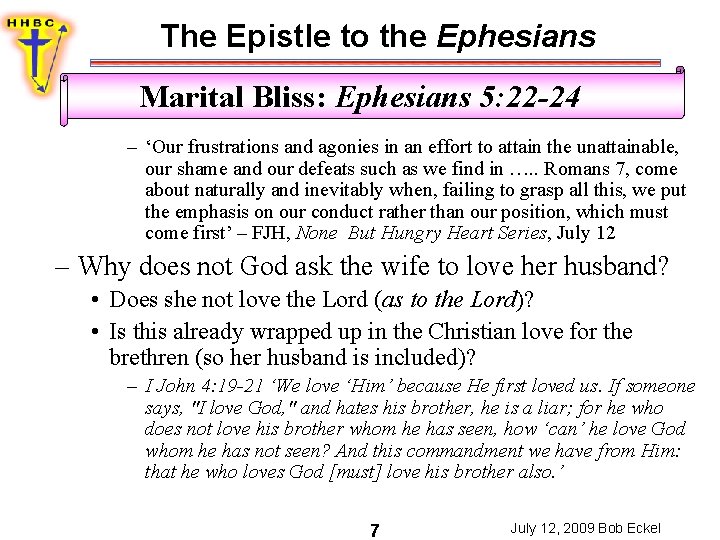 HHBC

The Epistle to the Ephesians

Marital Bliss: Ephesians 5:22-24

– ‘Our frustrations and agonies in an effort to attain the unattainable, our shame and our defeats such as we find in ….. Romans 7, come about naturally and inevitably when, failing to grasp all this, we put the emphasis on our conduct rather than our position, which must come first’ – FJH, None But Hungry Heart Series, July 12

– Why does not God ask the wife to love her husband?

• Does she not love the Lord (as to the Lord)?

• Is this already wrapped up in the Christian love for the brethren (so her husband is included)?

– I John 4:19-21 ‘We love ‘Him’ because He first loved us. If someone says, "I love God," and hates his brother, he is a liar; for he who does not love his brother whom he has seen, how ‘can’ he love God whom he has not seen? And this commandment we have from Him: that he who loves God [must] love his brother also.’

7

July 12, 2009 Bob Eckel